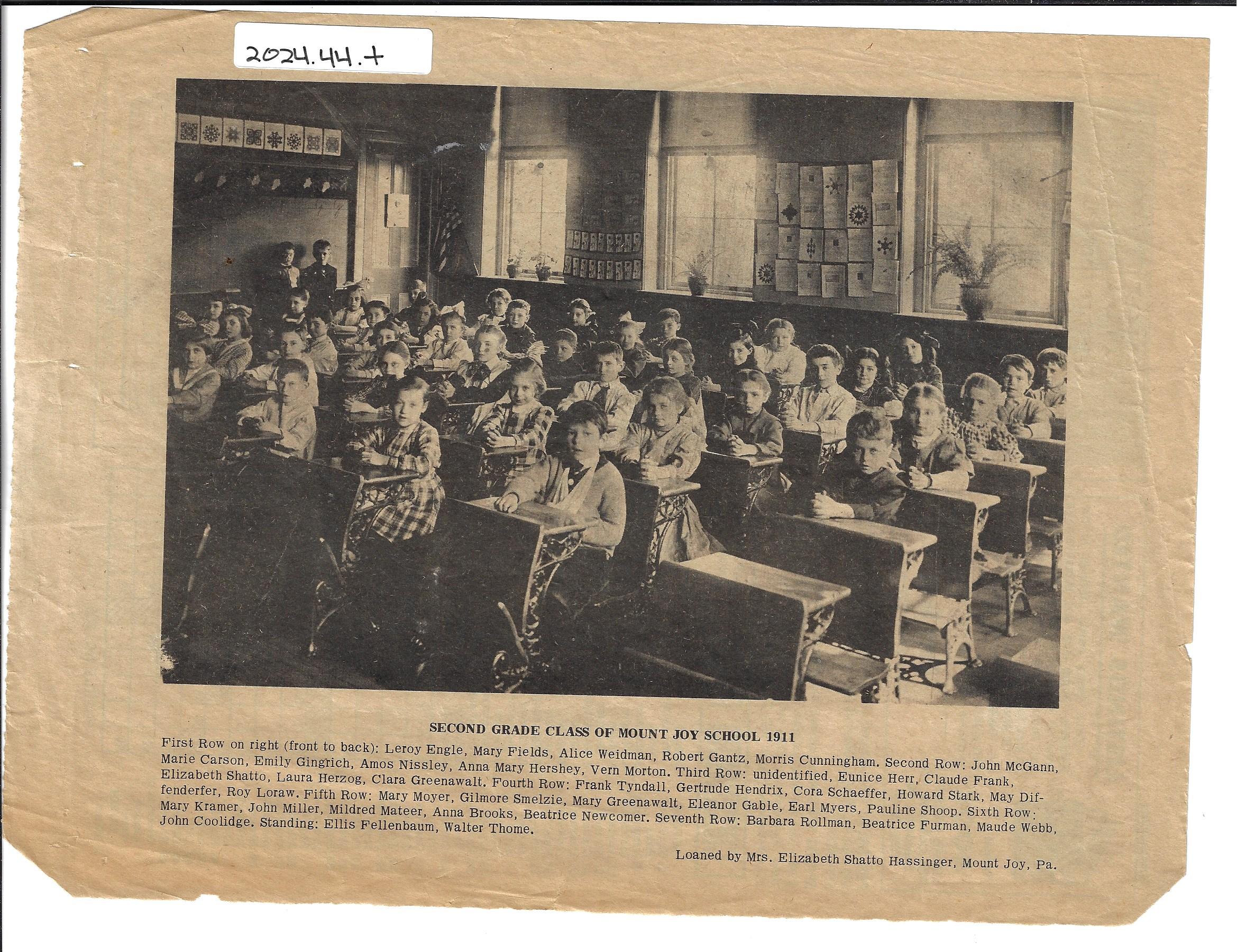 2024.44.+

SECOND GRADE CLASS OF MOUNT JOY SCHOOL 1911

First Row on right (front to back): Leroy Engle, Mary Fields, Alice Weidman, Robert Gantz, Morris Cunningham. Second Row: John McGann, Marie Carson, Emily Gingrich, Amos Nissley, Anna Mary Hershey, Vern Morton. Third Row: unidentified, Eunice Herr, Claude Frank, Elizabeth Shatto, Laura Herzog, Clara Greenawalt. Fourth Row: Frank Tyndall, Gertrude Hendrix, Cora Schaeffer, Howard Stark, May Diffenderfer, Roy Loraw. Fifth Row: Mary Moyer, Gilmore Smelzie, Mary Greenawalt, Eleanor Gable, Earl Myers, Pauline Shoop. Sixth Row: Mary Kramer, John Miller, Mildred Mateer, Anna Brooks, Beatrice Newcomer. Seventh Row: Barbara Rollman, Beatrice Furman, Maude Webb, John Coolidge. Standing: Ellis Fellenbaum, Walter Thome.

Loaned by Mrs. Elizabeth Shatto Hassinger, Mount Joy, Pa.